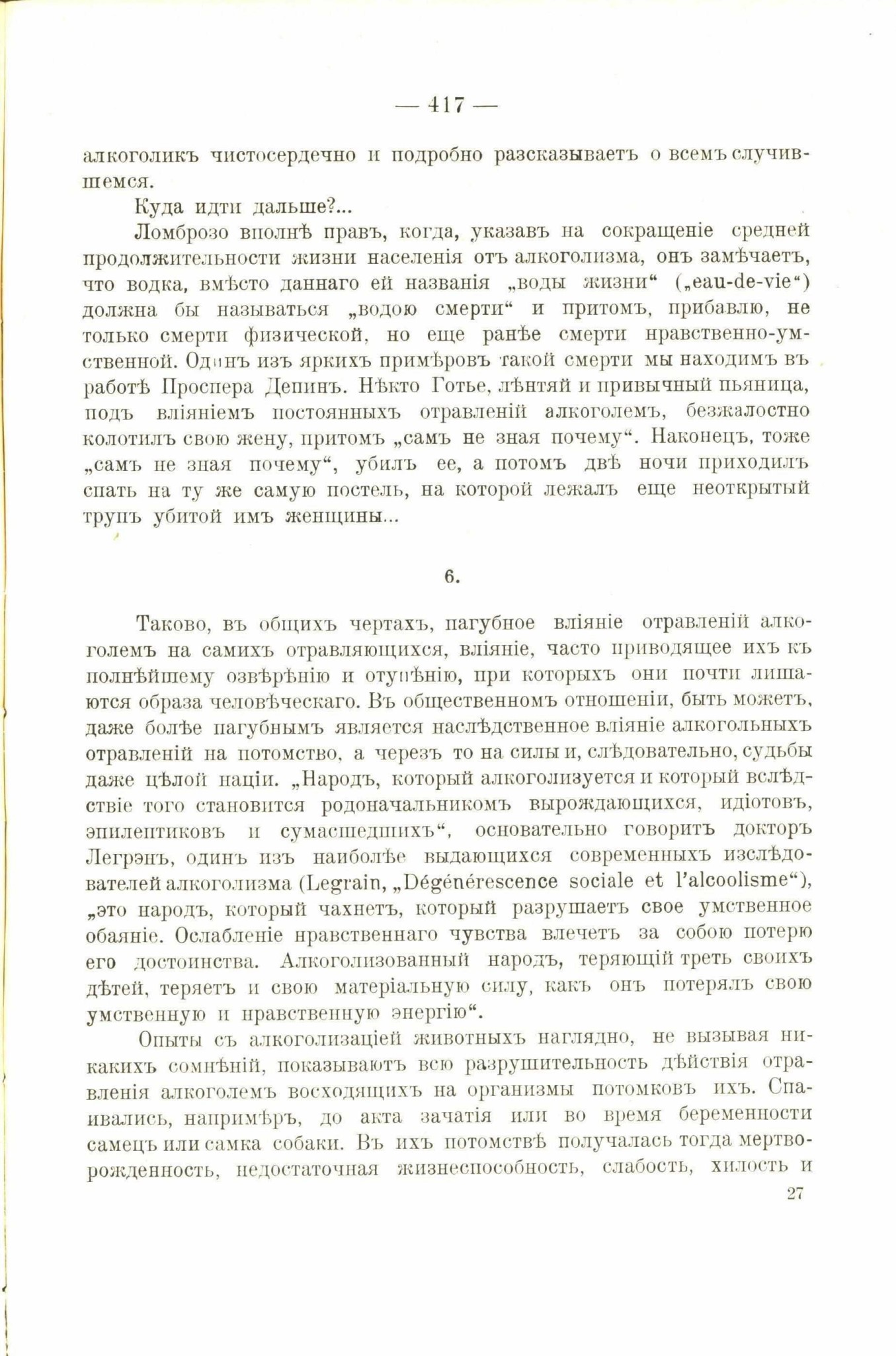 — 417 —

алкоголикъ чистосердечно и подробно разсказываетъ о всемъ случившемся.

Куда идти дальше?...

Ломброзо вполнѣ правъ, когда, указавъ на сокращеніе средней продолжительности жизни населенія отъ алкоголизма, онъ замѣчаетъ, что водка, вмѣсто даннаго ей названія „воды жизни“ („eau-de-vie“) должна бы называться „водою смерти“ и притомъ, прибавлю, не только смерти физической, но еще ранѣе смерти нравственно-умственной. Одинъ изъ яркихъ примѣровъ такой смерти мы находимъ въ работѣ Проспера Депинъ. Нѣкто Готье, лѣнтяй и привычный пьяница, подъ вліяніемъ постоянныхъ отравленій алкоголемъ, безжалостно колотилъ свою жену, притомъ „самъ не зная почему“. Наконецъ, тоже „самъ не зная почему“, убилъ ее, а потомъ двѣ ночи приходилъ спать на ту же самую постель, на которой лежалъ еще неоткрытый трупъ убитой имъ женщины...

6.

Таково, въ общихъ чертахъ, пагубное вліяніе отравленій алкоголемъ на самихъ отравляющихся, вліяніе, часто приводящее ихъ къ полнѣйшему озвѣрѣнію и отупѣнію, при которыхъ они почти лишаются образа человѣческаго. Въ общественномъ отношеніи, быть можетъ, даже болѣе пагубнымъ является наслѣдственное вліяніе алкогольныхъ отравленій на потомство, а черезъ то на силы и, слѣдовательно, судьбы даже цѣлой націи. „Народъ, который алкоголизуется и который вслѣдствіе того становится родоначальникомъ вырождающихся, идіотовъ, эпилептиковъ и сумасшедшихъ“, основательно говоритъ докторъ Легрэнъ, одинъ изъ наиболѣе выдающихся современныхъ изслѣдователей алкоголизма (Legrain, „Dégénérescence sociale et l'alcoolisme“), „это народъ, который чахнетъ, который разрушаетъ свое умственное обаяніе. Ослабленіе нравственнаго чувства влечетъ за собою потерю его достоинства. Алкоголизованный народъ, теряющій треть своихъ дѣтей, теряетъ и свою матеріальную силу, какъ онъ потерялъ свою умственную и нравственную энергію“.

Опыты съ алкоголизаціей животныхъ наглядно, не вызывая никакихъ сомнѣній, показываютъ всю разрушительность дѣйствія отравленія алкоголемъ восходящихъ на организмы потомковъ ихъ. Спаивались, напримѣръ, до акта зачатія или во время беременности самецъ или самка собаки. Въ ихъ потомствѣ получалась тогда мертворожденность, недостаточная жизнеспособность, слабость, хилость и

27